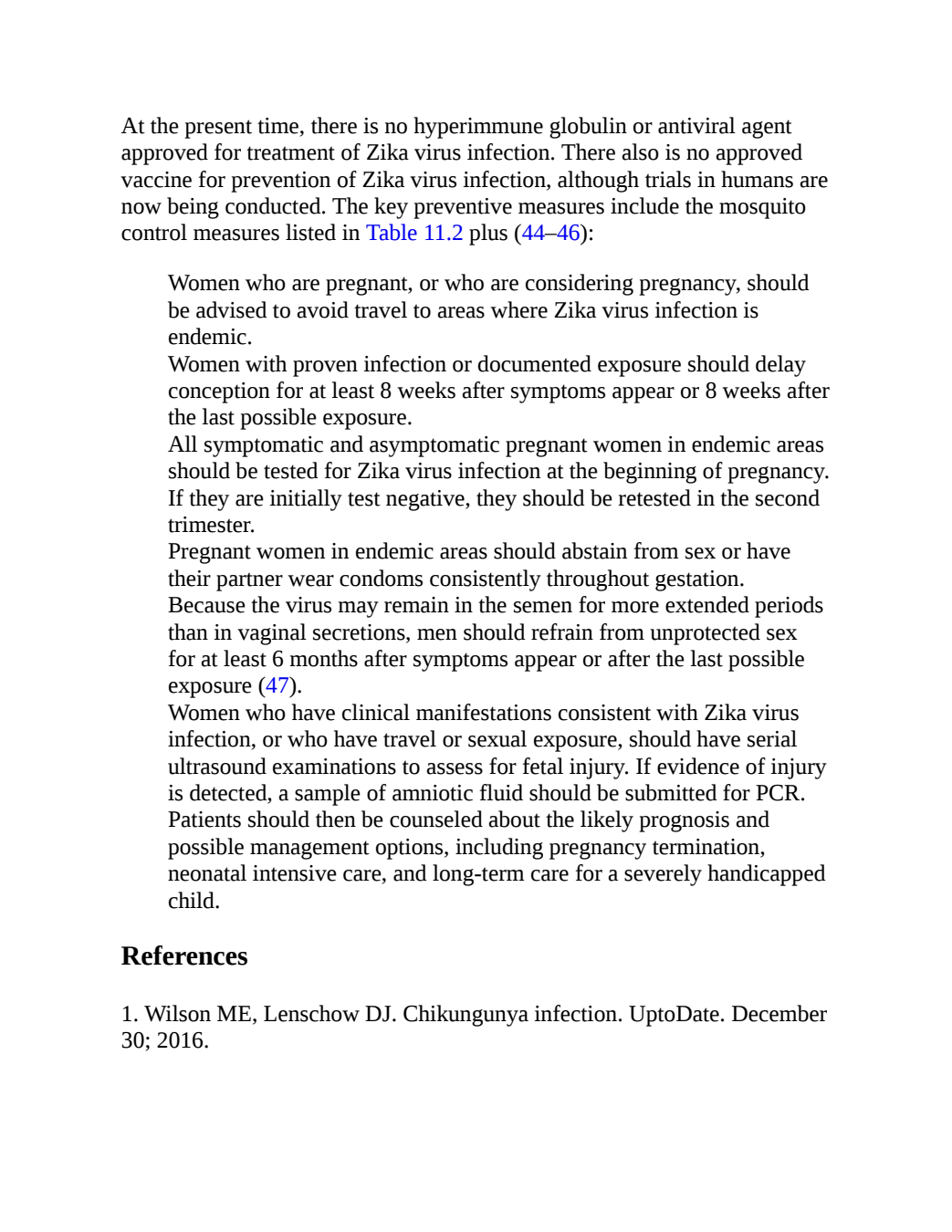 At the present time, there is no hyperimmune globulin or antiviral agent approved for treatment of Zika virus infection. There also is no approved vaccine for prevention of Zika virus infection, although trials in humans are now being conducted. The key preventive measures include the mosquito control measures listed in Table 11.2 plus (44–46):

Women who are pregnant, or who are considering pregnancy, should be advised to avoid travel to areas where Zika virus infection is endemic.
Women with proven infection or documented exposure should delay conception for at least 8 weeks after symptoms appear or 8 weeks after the last possible exposure.
All symptomatic and asymptomatic pregnant women in endemic areas should be tested for Zika virus infection at the beginning of pregnancy. If they are initially test negative, they should be retested in the second trimester.
Pregnant women in endemic areas should abstain from sex or have their partner wear condoms consistently throughout gestation.
Because the virus may remain in the semen for more extended periods than in vaginal secretions, men should refrain from unprotected sex for at least 6 months after symptoms appear or after the last possible exposure (47).
Women who have clinical manifestations consistent with Zika virus infection, or who have travel or sexual exposure, should have serial ultrasound examinations to assess for fetal injury. If evidence of injury is detected, a sample of amniotic fluid should be submitted for PCR. Patients should then be counseled about the likely prognosis and possible management options, including pregnancy termination, neonatal intensive care, and long-term care for a severely handicapped child.

References

1. Wilson ME, Lenschow DJ. Chikungunya infection. UptoDate. December 30; 2016.